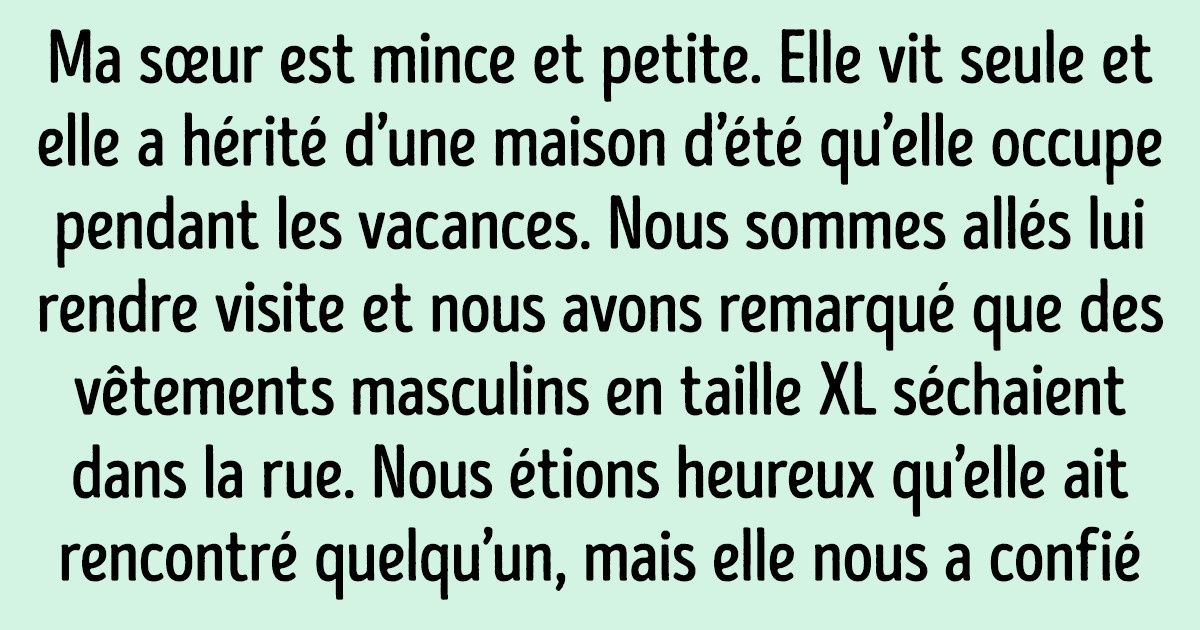 Ma sœur est mince et petite. Elle vit seule et elle a hérité d’une maison d’été qu’elle occupe pendant les vacances. Nous sommes allés lui rendre visite et nous avons remarqué que des vêtements masculins en taille XL séchaient dans la rue. Nous étions heureux qu’elle ait rencontré quelqu’un, mais elle nous a confié